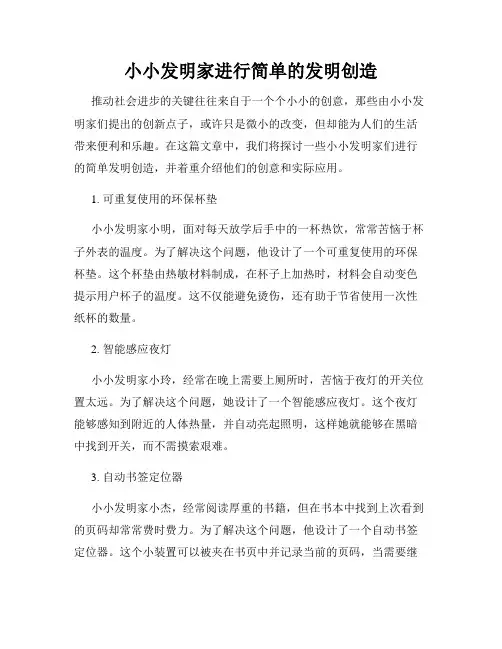 小小发明家进行简单的发明创造

推动社会进步的关键往往来自于一个个小小的创意，那些由小小发明家们提出的创新点子，或许只是微小的改变，但却能为人们的生活带来便利和乐趣。在这篇文章中，我们将探讨一些小小发明家们进行的简单发明创造，并着重介绍他们的创意和实际应用。

1. 可重复使用的环保杯垫

小小发明家小明，面对每天放学后手中的一杯热饮，常常苦恼于杯子外表的温度。为了解决这个问题，他设计了一个可重复使用的环保杯垫。这个杯垫由热敏材料制成，在杯子上加热时，材料会自动变色提示用户杯子的温度。这不仅能避免烫伤，还有助于节省使用一次性纸杯的数量。

2. 智能感应夜灯

小小发明家小玲，经常在晚上需要上厕所时，苦恼于夜灯的开关位置太远。为了解决这个问题，她设计了一个智能感应夜灯。这个夜灯能够感知到附近的人体热量，并自动亮起照明，这样她就能够在黑暗中找到开关，而不需摸索艰难。

3. 自动书签定位器

小小发明家小杰，经常阅读厚重的书籍，但在书本中找到上次看到的页码却常常费时费力。为了解决这个问题，他设计了一个自动书签定位器。这个小装置可以被夹在书页中并记录当前的页码，当需要继